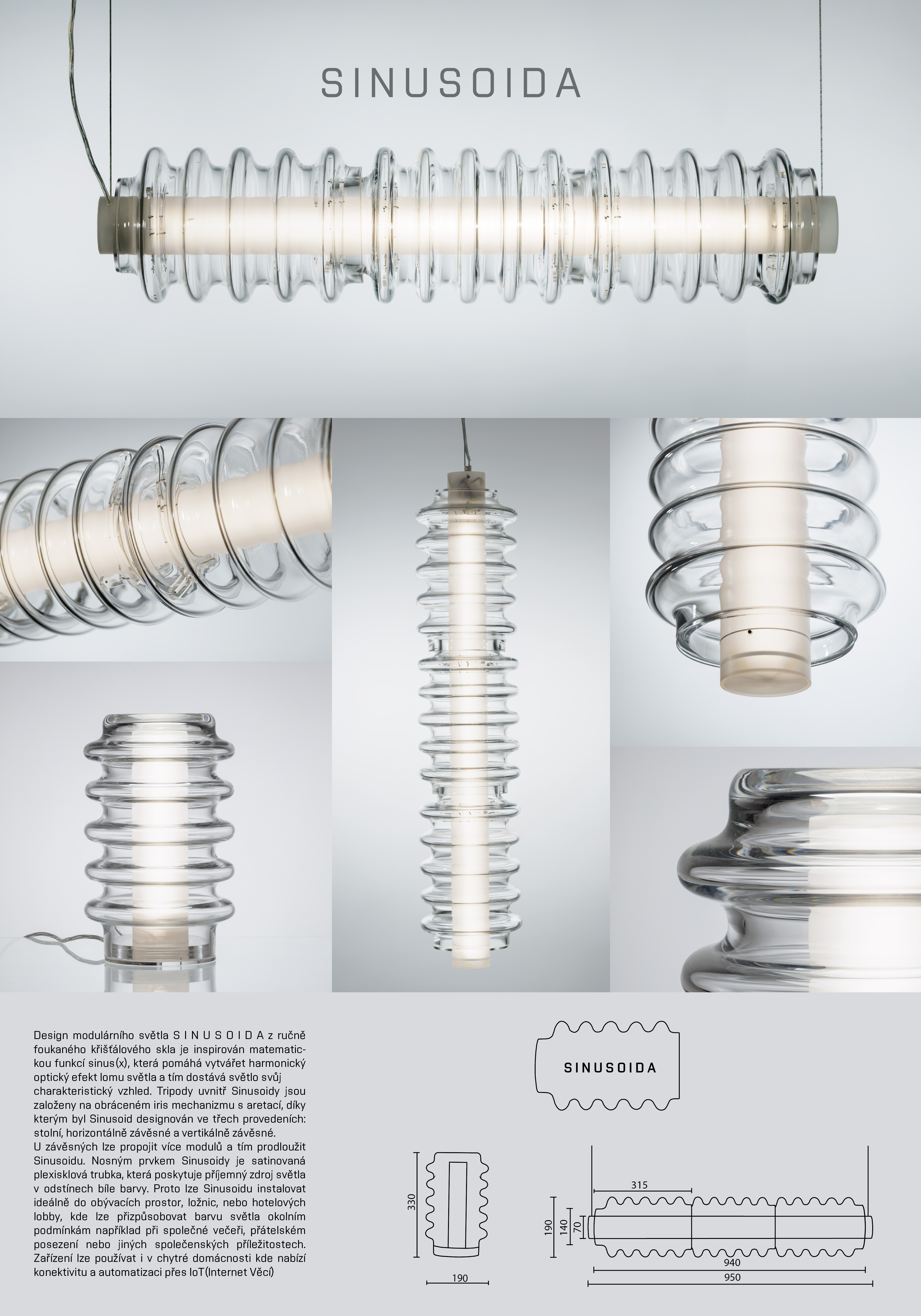 SINUSOIDA

Design modulárního světla S I N U S O I D A z ručně foukaného křišťálového skla je inspirován matematickou funkcí sinus(x), která pomáhá vytvářet harmonický optický efekt lomu světla a tím dostává světlo svůj charakteristický vzhled. Tripody uvnitř Sinusoidy jsou založeny na obráceném iris mechanizmu s aretací, díky kterým byl Sinusoid designován ve třech provedeních: stolní, horizontálně závěsné a vertikálně závěsné.
U závěsných lze propojit více modulů a tím prodloužit Sinusoidu. Nosným prvkem Sinusoidy je satinovaná plexisklová trubka, která poskytuje příjemný zdroj světla v odstínech bíle barvy. Proto lze Sinusoidu instalovat ideálně do obývacích prostor, ložnic, nebo hotelových lobby, kde lze přizpůsobovat barvu světla okolním podmínkám například při společné večeři, přátelském posezení nebo jiných společenských příležitostech. Zařízení lze používat i v chytré domácnosti kde nabízí konektivitu a automatizaci přes IoT(Internet Věcí)

SINUSOIDA

330
190
315
190
140
70
940
950